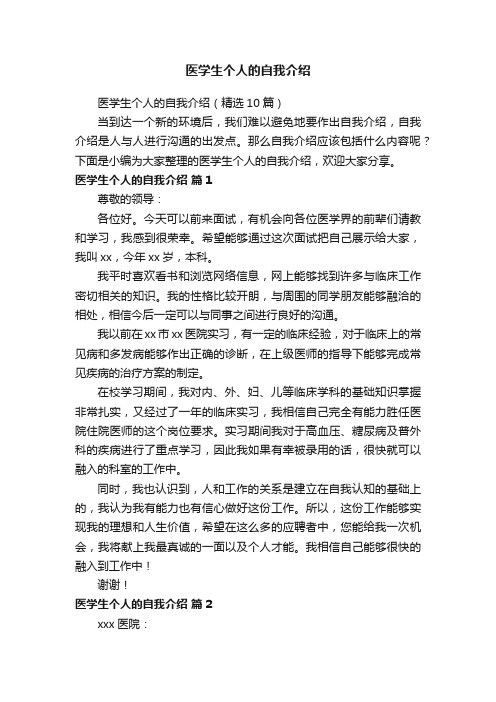 医学生个人的自我介绍

医学生个人的自我介绍（精选 10 篇）

当到达一个新的环境后，我们难以避免地要作出自我介绍，自我介绍是人与人进行沟通的出发点。那么自我介绍应该包括什么内容呢？下面是小编为大家整理的医学生个人的自我介绍，欢迎大家分享。

医学生个人的自我介绍 篇 1

尊敬的领导：

各位好。今天可以前来面试，有机会向各位医学界的前辈们请教和学习，我感到很荣幸。希望能够通过这次面试把自己展示给大家，我叫 xx，今年 xx 岁，本科。

我平时喜欢看书和浏览网络信息，网上能够找到许多与临床工作密切相关的知识。我的性格比较开朗，与周围的同学朋友能够融洽的相处，相信今后一定可以与同事之间进行良好的沟通。

我以前在 xx 市 xx 医院实习，有一定的临床经验，对于临床上的常见病和多发病能够作出正确的诊断，在上级医师的指导下能够完成常见疾病的治疗方案的制定。

在校学习期间，我对内、外、妇、儿等临床学科的基础知识掌握非常扎实，又经过了一年的临床实习，我相信自己完全有能力胜任医院住院医师的这个岗位要求。实习期间我对于高血压、糖尿病及普外科的疾病进行了重点学习，因此我如果有幸被录用的话，很快就可以融入的科室的工作中。

同时，我也认识到，人和工作的关系是建立在自我认知的基础上的，我认为我有能力也有信心做好这份工作。所以，这份工作能够实现我的理想和人生价值，希望在这么多的应聘者中，您能给我一次机会，我将献上我最真诚的一面以及个人才能。我相信自己能够很快的融入到工作中！

谢谢！

医学生个人的自我介绍 篇 2

xxx 医院：